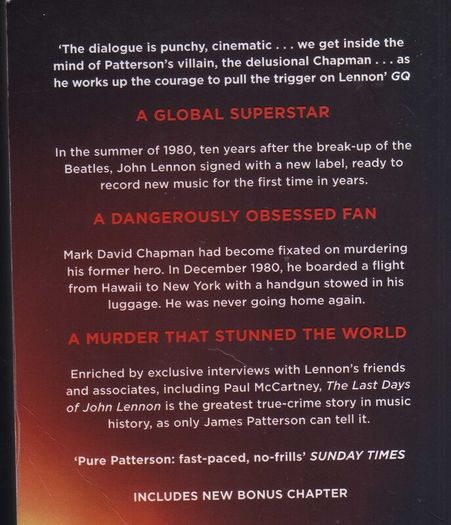 'The dialogue is punchy, cinematic . . . we get inside the mind of Patterson's villain, the delusional Chapman . . . as he works up the courage to pull the trigger on Lennon' GQ

A GLOBAL SUPERSTAR

In the summer of 1980, ten years after the break-up of the Beatles, John Lennon signed with a new label, ready to record new music for the first time in years.

A DANGEROUSLY OBSESSED FAN

Mark David Chapman had become fixated on murdering his former hero. In December 1980, he boarded a flight from Hawaii to New York with a handgun stowed in his luggage. He was never going home again.

A MURDER THAT STUNNED THE WORLD

Enriched by exclusive interviews with Lennon's friends and associates, including Paul McCartney, The Last Days of John Lennon is the greatest true-crime story in music history, as only James Patterson can tell it.

'Pure Patterson: fast-paced, no-frills' SUNDAY TIMES

INCLUDES NEW BONUS CHAPTER